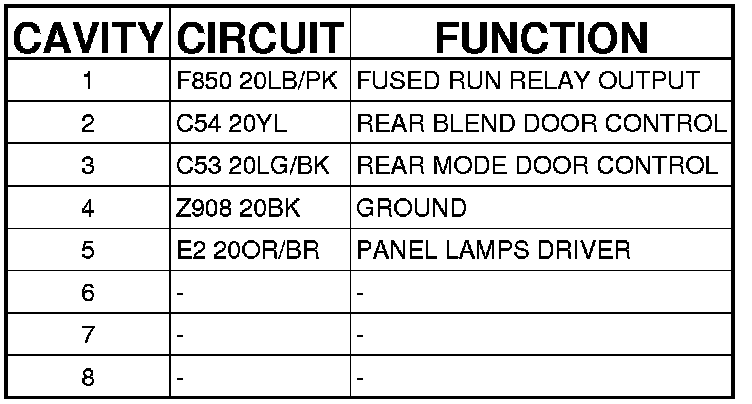 | CAVITY | CIRCUIT | FUNCTION |
|---|---|---|
| 1 | F850 20LB/PK | FUSED RUN RELAY OUTPUT |
| 2 | C54 20YL | REAR BLEND DOOR CONTROL |
| 3 | C53 20LG/BK | REAR MODE DOOR CONTROL |
| 4 | Z908 20BK | GROUND |
| 5 | E2 20OR/BR | PANEL LAMPS DRIVER |
| 6 | - | - |
| 7 | - | - |
| 8 | - | - |